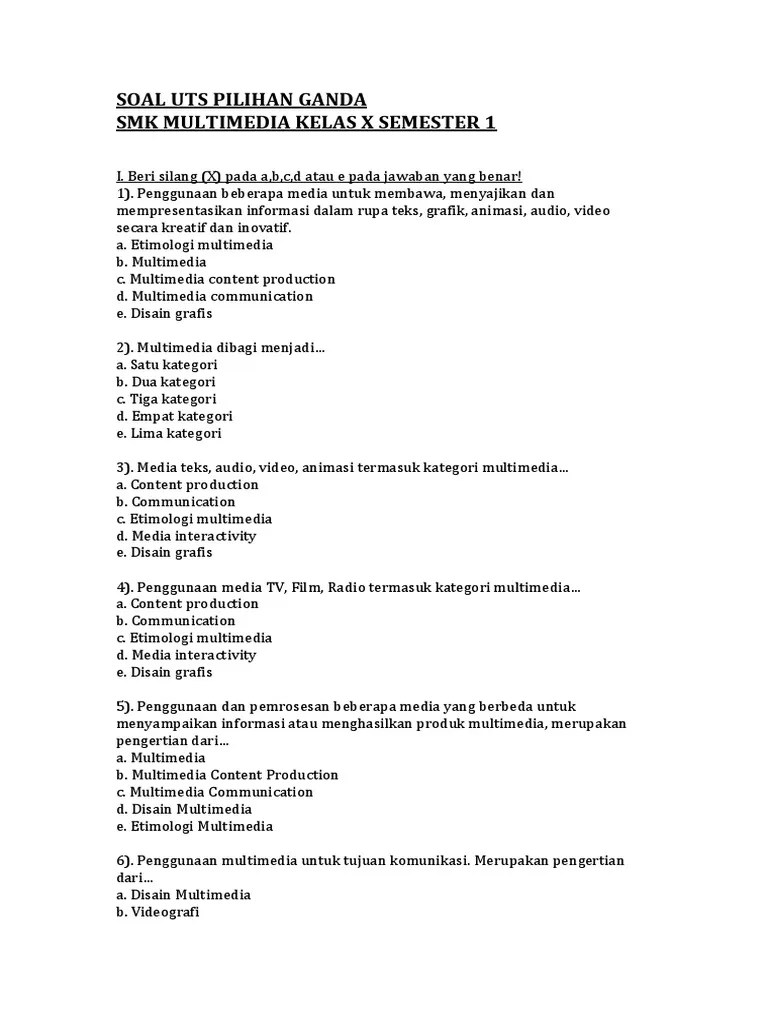 SOAL UTS PILIHAN GANDA
SMK MULTIMEDIA KELAS X SEMESTER 1

I. Beri silang (X) pada a,b,c,d atau e pada jawaban yang benar!
1). Penggunaan beberapa media untuk membawa, menyajikan dan mempresentasikan informasi dalam rupa teks, grafik, animasi, audio, video secara kreatif dan inovatif.
a. Etimologi multimedia
b. Multimedia
c. Multimedia content production
d. Multimedia communication
e. Disain grafis

2). Multimedia dibagi menjadi...
a. Satu kategori
b. Dua kategori
c. Tiga kategori
d. Empat kategori
e. Lima kategori

3). Media teks, audio, video, animasi termasuk kategori multimedia...
a. Content production
b. Communication
c. Etimologi multimedia
d. Media interactivity
e. Disain grafis

4). Penggunaan media TV, Film, Radio termasuk kategori multimedia...
a. Content production
b. Communication
c. Etimologi multimedia
d. Media interactivity
e. Disain grafis

5). Penggunaan dan pemrosesan beberapa media yang berbeda untuk menyampaikan informasi atau menghasilkan produk multimedia, merupakan pengertian dari...
a. Multimedia
b. Multimedia Content Production
c. Multimedia Communication
d. Disain Multimedia
e. Etimologi Multimedia

6). Penggunaan multimedia untuk tujuan komunikasi. Merupakan pengertian dari...
a. Disain Multimedia
b. Videografi